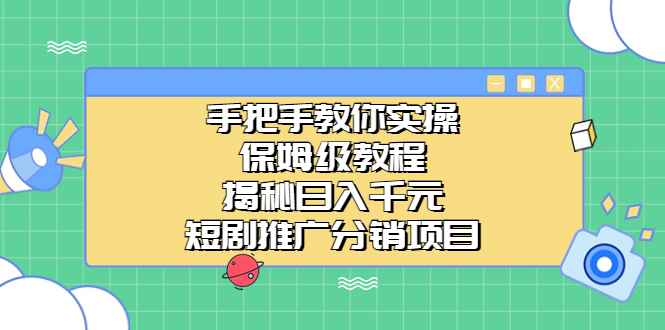 手把手教你实操
保姆级教程
揭秘日入千元
短剧推广分销项目